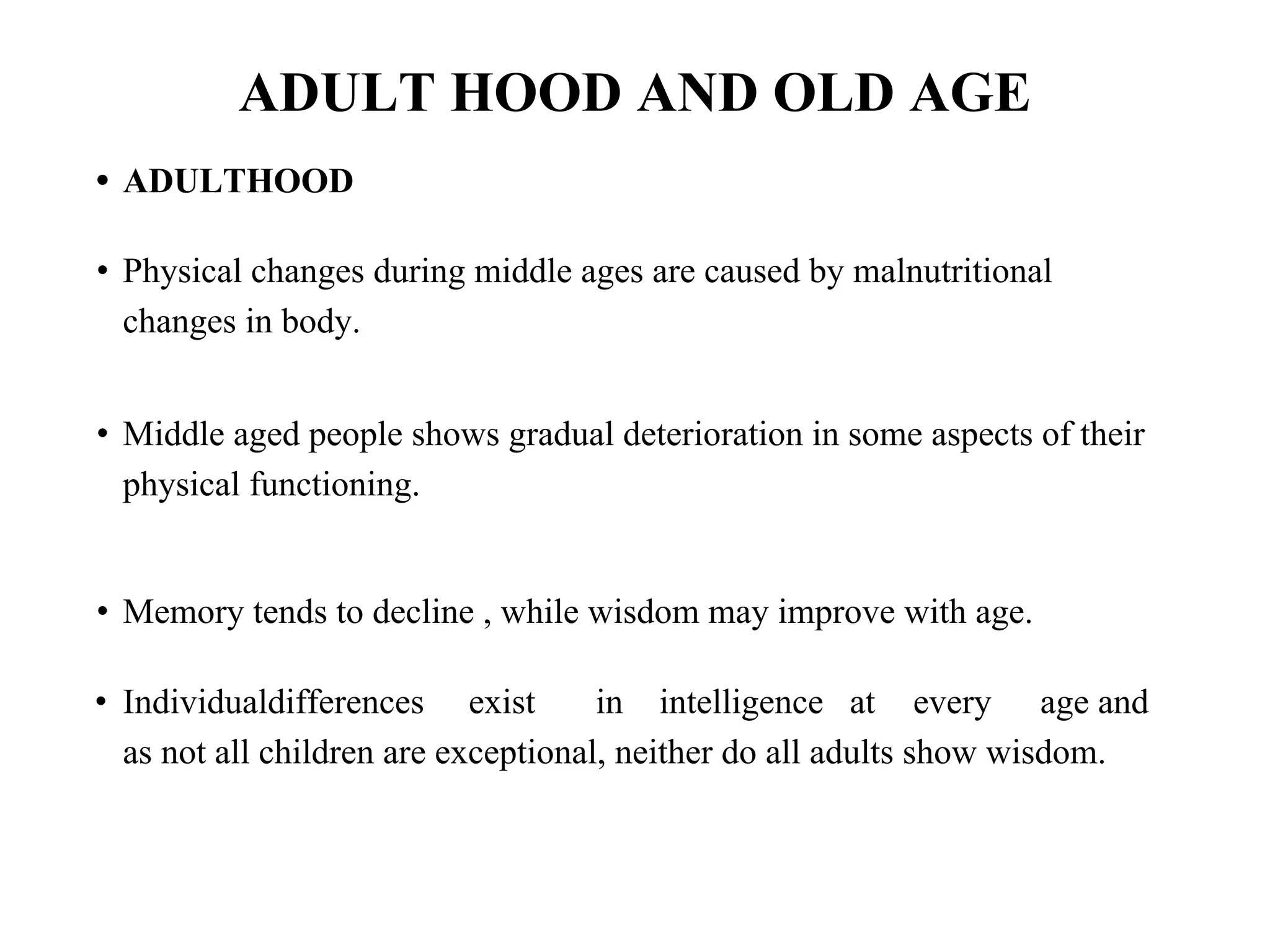 ADULT HOOD AND OLD AGE

• ADULTHOOD

• Physical changes during middle ages are caused by malnutritional changes in body.

• Middle aged people shows gradual deterioration in some aspects of their physical functioning.

• Memory tends to decline , while wisdom may improve with age.

• Individualdifferences exist in intelligence at every age and as not all children are exceptional, neither do all adults show wisdom.